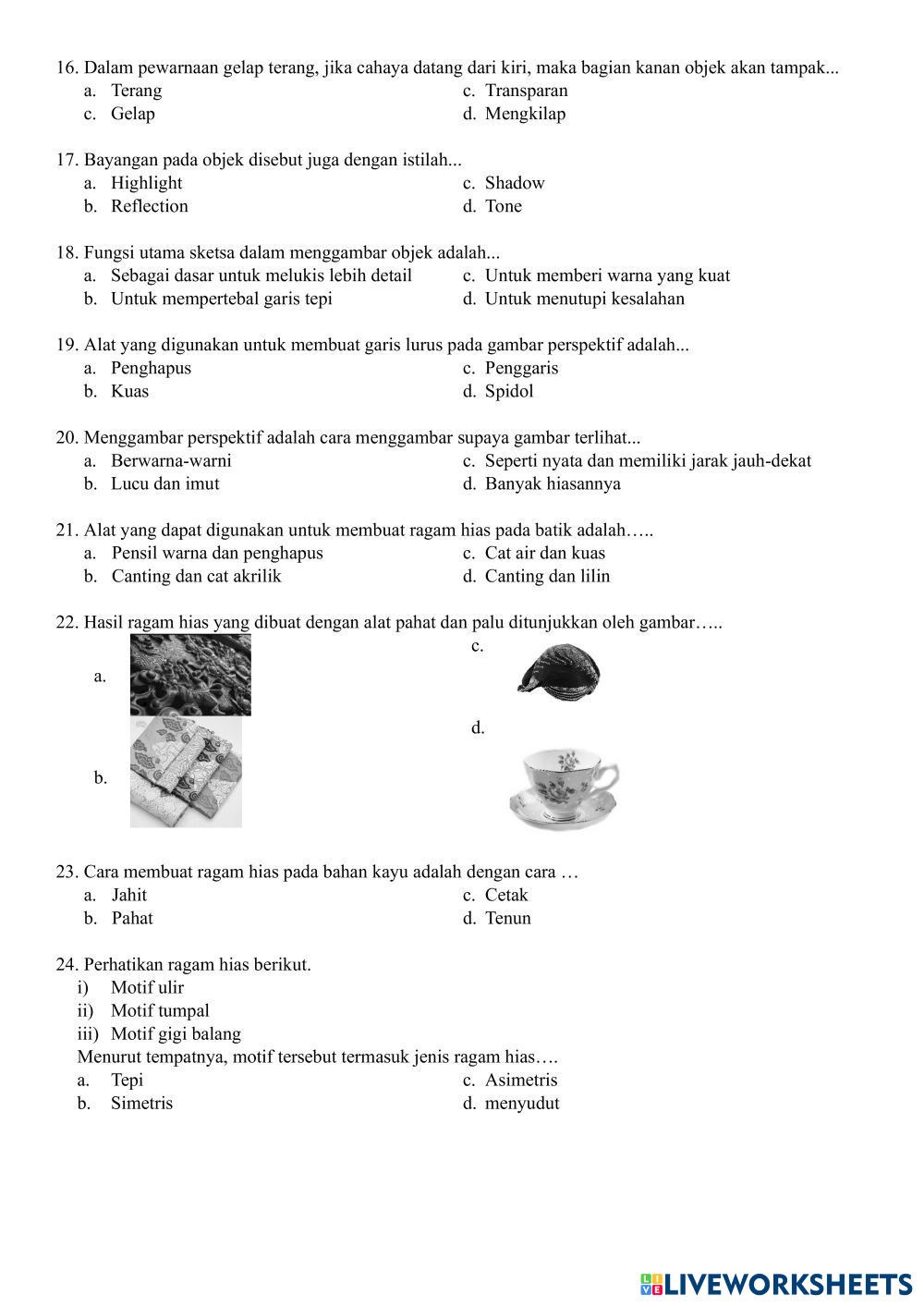 16. Dalam pewarnaan gelap terang, jika cahaya datang dari kiri, maka bagian kanan objek akan tampak...
a. Terang
c. Gelap
c. Transparan
d. Mengkilap

17. Bayangan pada objek disebut juga dengan istilah...
a. Highlight
b. Reflection
c. Shadow
d. Tone

18. Fungsi utama sketsa dalam menggambar objek adalah...
a. Sebagai dasar untuk melukis lebih detail
b. Untuk mempertebal garis tepi
c. Untuk memberi warna yang kuat
d. Untuk menutupi kesalahan

19. Alat yang digunakan untuk membuat garis lurus pada gambar perspektif adalah...
a. Penghapus
b. Kuas
c. Penggaris
d. Spidol

20. Menggambar perspektif adalah cara menggambar supaya gambar terlihat...
a. Berwarna-warni
b. Lucu dan imut
c. Seperti nyata dan memiliki jarak jauh-dekat
d. Banyak hiasannya

21. Alat yang dapat digunakan untuk membuat ragam hias pada batik adalah…..
a. Pensil warna dan penghapus
b. Canting dan cat akrilik
c. Cat air dan kuas
d. Canting dan lilin

22. Hasil ragam hias yang dibuat dengan alat pahat dan palu ditunjukkan oleh gambar…..
a.
b.
c.
d.

23. Cara membuat ragam hias pada bahan kayu adalah dengan cara …
a. Jahit
b. Pahat
c. Cetak
d. Tenun

24. Perhatikan ragam hias berikut.
i) Motif ulir
ii) Motif tumpal
iii) Motif gigi balang
Menurut tempatnya, motif tersebut termasuk jenis ragam hias….
a. Tepi
b. Simetris
c. Asimetris
d. menyudut

LIVEWORKSHEETS